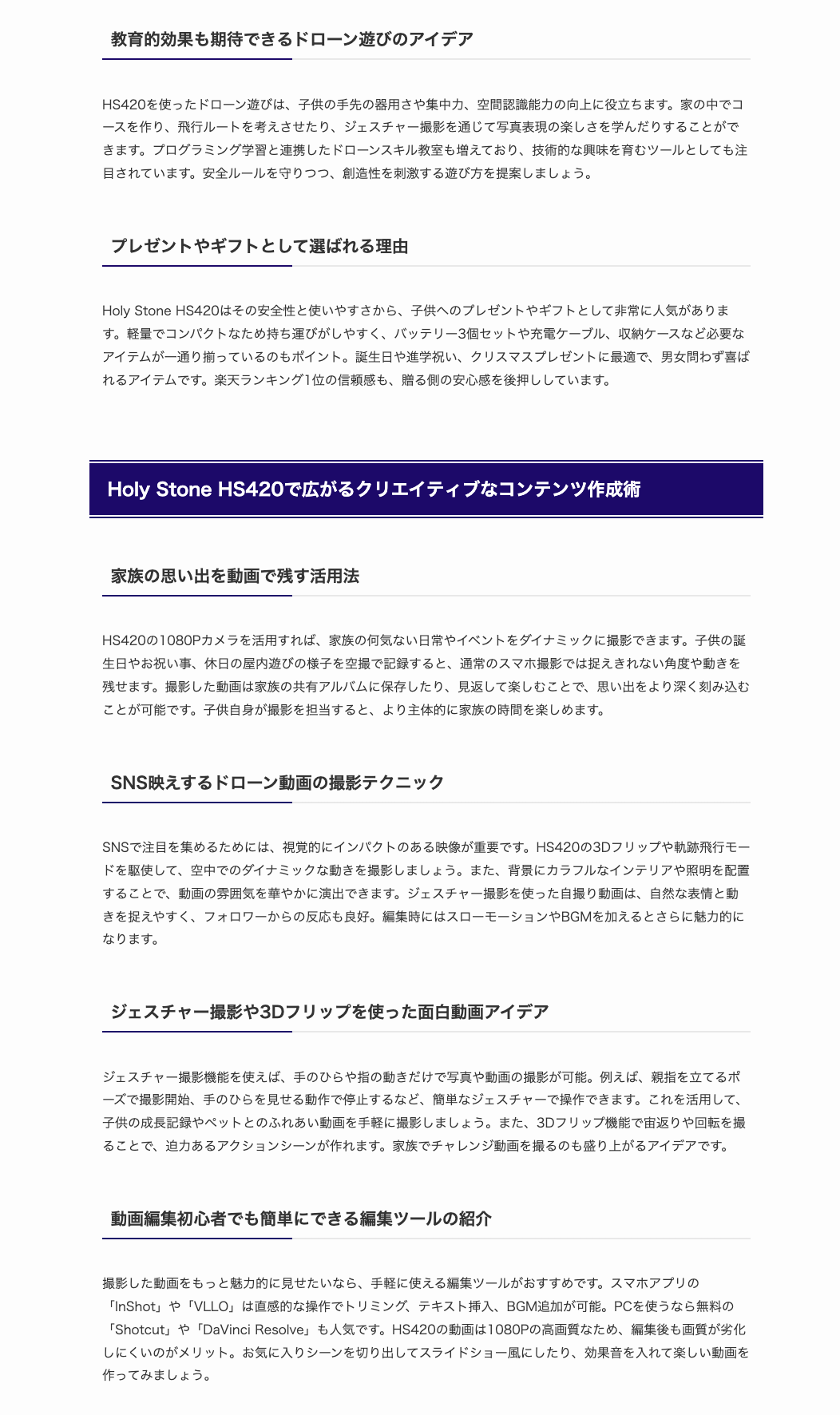 教育的効果も期待できるドローン遊びのアイデア

HS420を使ったドローン遊びは、子供の手先の器用さや集中力、空間認識能力の向上に役立ちます。家の中でコースを作り、飛行ルートを考えさせたり、ジェスチャー撮影を通じて写真表現の楽しさを学んだりすることができます。プログラミング学習と連携したドローンスキル教室も増えており、技術的な興味を育むツールとしても注目されています。安全ルールを守りつつ、創造性を刺激する遊び方を提案しましょう。

プレゼントやギフトとして選ばれる理由

Holy Stone HS420はその安全性と使いやすさから、子供へのプレゼントやギフトとして非常に人気があります。軽量でコンパクトなため持ち運びがしやすく、バッテリー3個セットや充電ケーブル、収納ケースなど必要なアイテムが一通り揃っているのもポイント。誕生日や進学祝い、クリスマスプレゼントに最適で、男女問わず喜ばれるアイテムです。楽天ランキング1位の信頼感も、贈る側の安心感を後押ししています。

Holy Stone HS420で広がるクリエイティブなコンテンツ作成術

家族の思い出を動画で残す活用法

HS420の1080Pカメラを活用すれば、家族の何気ない日常やイベントをダイナミックに撮影できます。子供の誕生日やお祝い事、休日の屋内遊びの様子を空撮で記録すると、通常のスマホ撮影では捉えきれない角度や動きを残せます。撮影した動画は家族の共有アルバムに保存したり、見返して楽しむことで、思い出をより深く刻み込むことが可能です。子供自身が撮影を担当すると、より主体的に家族の時間を楽しめます。

SNS映えするドローン動画の撮影テクニック

SNSで注目を集めるためには、視覚的にインパクトのある映像が重要です。HS420の3Dフリップや軌跡飛行モードを駆使して、空中でのダイナミックな動きを撮影しましょう。また、背景にカラフルなインテリアや照明を配置することで、動画の雰囲気を華やかに演出できます。ジェスチャー撮影を使った自撮り動画は、自然な表情と動きを捉えやすく、フォロワーからの反応も良好。編集時にはスローモーションやBGMを加えるとさらに魅力的になります。

ジェスチャー撮影や3Dフリップを使った面白動画アイデア

ジェスチャー撮影機能を使えば、手のひらや指の動きだけで写真や動画の撮影が可能。例えば、親指を立てるポーズで撮影開始、手のひらを見せる動作で停止するなど、簡単なジェスチャーで操作できます。これを活用して、子供の成長記録やペットとのふれあい動画を手軽に撮影しましょう。また、3Dフリップ機能で宙返りや回転を撮ることで、迫力あるアクションシーンが作れます。家族でチャレンジ動画を撮るのも盛り上がるアイデアです。

動画編集初心者でも簡単にできる編集ツールの紹介

撮影した動画をもっと魅力的に見せたいなら、手軽に使える編集ツールがおすすめです。スマホアプリの「InShot」や「VLLO」は直感的な操作でトリミング、テキスト挿入、BGM追加が可能。PCを使うなら無料の「Shotcut」や「DaVinci Resolve」も人気です。HS420の動画は1080Pの高画質なため、編集後も画質が劣化しにくいのがメリット。お気に入りシーンを切り出してスライドショー風にしたり、効果音を入れて楽しい動画を作ってみましょう。